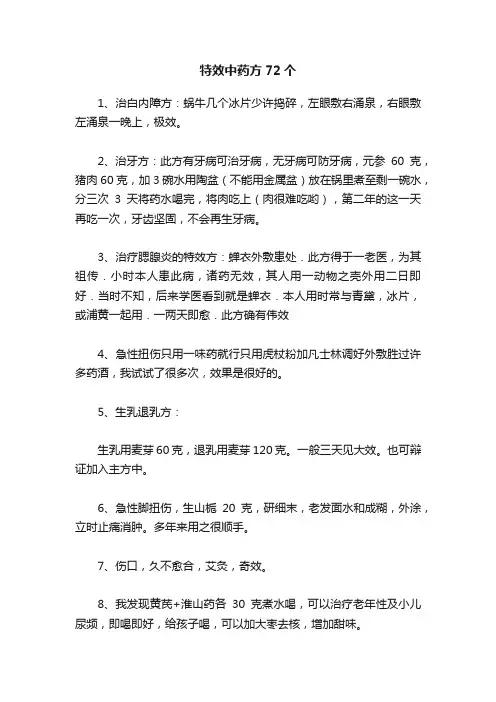 特效中药方 72 个

1、治白内障方：蜗牛几个冰片少许捣碎，左眼敷右涌泉，右眼敷左涌泉一晚上，极效。

2、治牙方：此方有牙病可治牙病，无牙病可防牙病，元参 60 克，猪肉 60 克，加 3 碗水用陶盆（不能用金属盆）放在锅里煮至剩一碗水，分三次 3 天将药水喝完，将肉吃上（肉很难吃哟），第二年的这一天再吃一次，牙齿坚固，不会再生牙病。

3、治疗腮腺炎的特效方：蝉衣外敷患处．此方得于一老医，为其祖传．小时本人患此病，诸药无效，其人用一动物之壳外用二日即好．当时不知，后来学医看到就是蝉衣．本人用时常与青黛，冰片，或浦黄一起用．一两天即愈．此方确有伟效

4、急性扭伤只用一味药就行只用虎杖粉加凡士林调好外敷胜过许多药酒，我试试了很多次，效果是很好的。

5、生乳退乳方：

生乳用麦芽 60 克，退乳用麦芽 120 克。一般三天见大效。也可辩证加入主方中。

6、急性脚扭伤，生山栀 20 克，研细末，老发面水和成糊，外涂，立时止痛消肿。多年来用之很顺手。

7、伤口，久不愈合，艾灸，奇效。

8、我发现黄芪+淮山药各 30 克煮水喝，可以治疗老年性及小儿尿频，即喝即好，给孩子喝，可以加大枣去核，增加甜味。